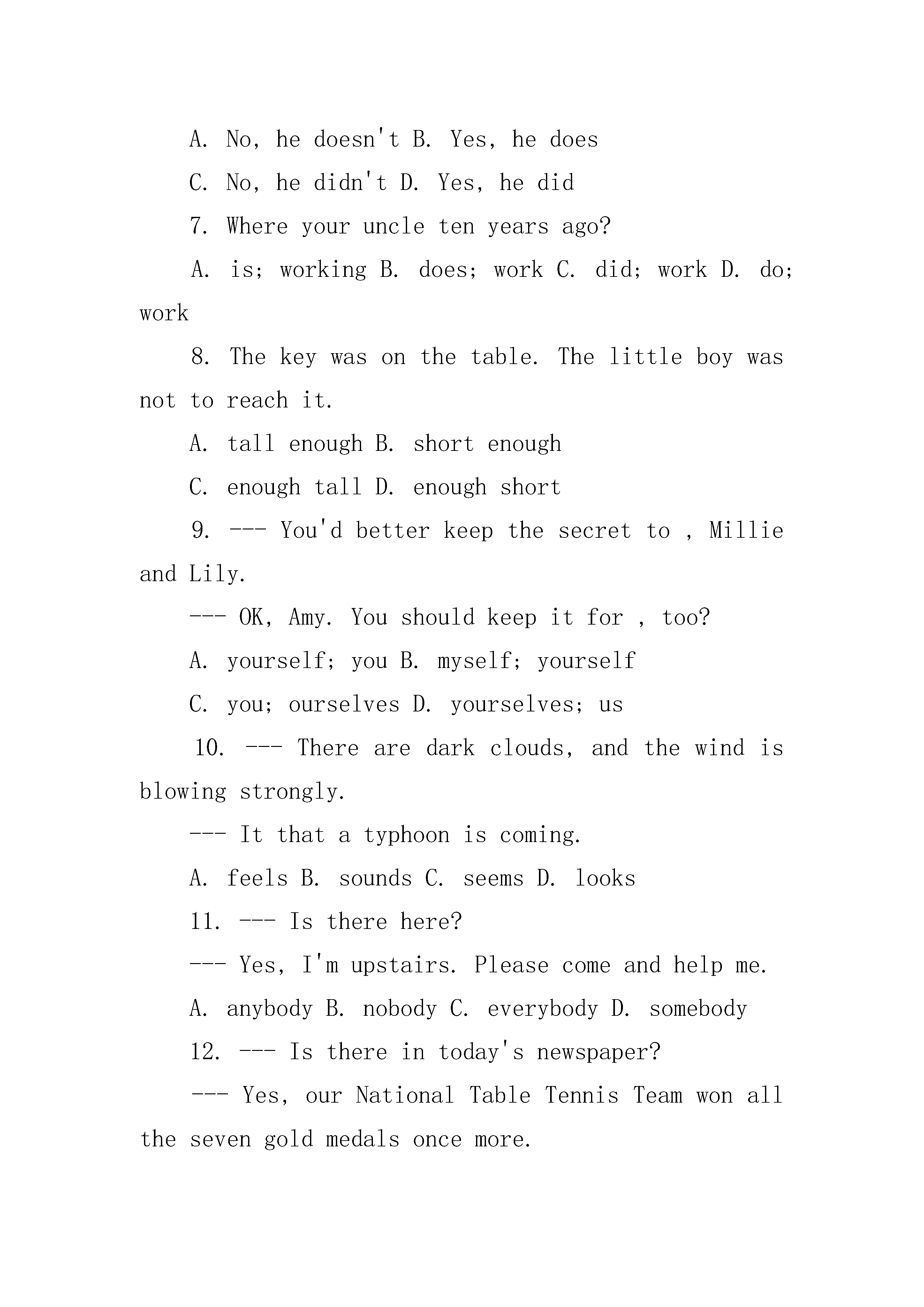 A. No, he doesn't B. Yes, he does

C. No, he didn't D. Yes, he did

7. Where your uncle ten years ago?

A. is; working B. does; work C. did; work D. do; work

8. The key was on the table. The little boy was not to reach it.

A. tall enough B. short enough

C. enough tall D. enough short

9. --- You'd better keep the secret to , Millie and Lily.

--- OK, Amy. You should keep it for , too?

A. yourself; you B. myself; yourself

C. you; ourselves D. yourselves; us

10. --- There are dark clouds, and the wind is blowing strongly.

--- It that a typhoon is coming.

A. feels B. sounds C. seems D. looks

11. --- Is there here?

--- Yes, I'm upstairs. Please come and help me.

A. anybody B. nobody C. everybody D. somebody

12. --- Is there in today's newspaper?

--- Yes, our National Table Tennis Team won all the seven gold medals once more.